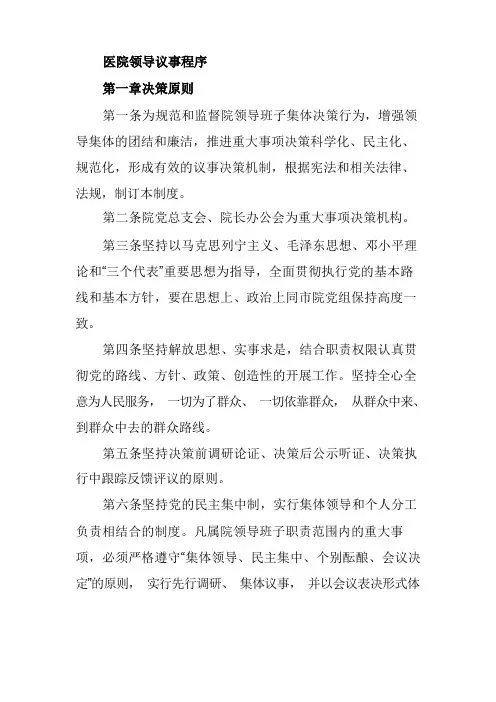 医院领导议事程序

第一章决策原则

第一条为规范和监督院领导班子集体决策行为，增强领导集体的团结和廉洁，推进重大事项决策科学化、民主化、规范化，形成有效的议事决策机制，根据宪法和相关法律、法规，制订本制度。

第二条院党总支会、院长办公会为重大事项决策机构。

第三条坚持以马克思列宁主义、毛泽东思想、邓小平理论和“三个代表”重要思想为指导，全面贯彻执行党的基本路线和基本方针，要在思想上、政治上同市院党组保持高度一致。

第四条坚持解放思想、实事求是，结合职责权限认真贯彻党的路线、方针、政策、创造性的开展工作。坚持全心全意为人民服务，一切为了群众、一切依靠群众，从群众中来、到群众中去的群众路线。

第五条坚持决策前调研论证、决策后公示听证、决策执行中跟踪反馈评议的原则。

第六条坚持党的民主集中制，实行集体领导和个人分工负责相结合的制度。凡属院领导班子职责范围内的重大事项，必须严格遵守“集体领导、民主集中、个别酝酿、会议决定”的原则，实行先行调研、集体议事，并以会议表决形式体